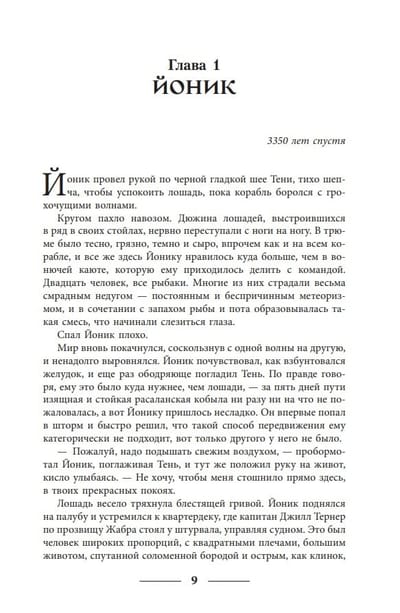 Глава 1
ЙОНИК

3350 лет спустя

Йоник провел рукой по черной гладкой шее Тени, тихо шепча, чтобы успокоить лошадь, пока корабль боролся с грохочущими волнами.

Кругом пахло навозом. Дюжина лошадей, выстроившихся в ряд в своих стойлах, нервно переступали с ноги на ногу. В трюме было тесно, грязно, темно и сыро, впрочем как и на всем корабле, и все же здесь Йонику нравилось куда больше, чем в вонючей каюте, которую ему приходилось делить с командой. Двадцать человек, все рыбаки. Многие из них страдали весьма смрадным недугом — постоянным и беспричинным метеоризмом, и в сочетании с запахом рыбы и пота образовывалась такая смесь, что начинали слезиться глаза.

Спал Йоник плохо.

Мир вновь покачнулся, соскользнув с одной волны на другую, и ненадолго выровнялся. Йоник почувствовал, как взбунтовался желудок, и еще раз ободряюще погладил Тень. По правде говоря, ему это было куда нужнее, чем лошади, — за пять дней пути изящная и стойкая расаланская кобыла ни разу ни на что не пожаловалась, а вот Йонику пришлось несладко. Он впервые попал в шторм и быстро решил, что такой способ передвижения ему категорически не подходит, вот только другого у него не было.

— Пожалуй, надо подышать свежим воздухом, — пробормотал Йоник, поглаживая Тень, и тут же положил руку на живот, кисло улыбаясь. — Не хочу, чтобы меня стошнило прямо здесь, в твоих прекрасных покоях.

Лошадь весело тряхнула блестящей гривой. Йоник поднялся на палубу и устремился к квартердеку, где капитан Джилл Тернер по прозвищу Жабра стоял у штурвала, управляя судном. Это был человек широких пропорций, с квадратными плечами, большим животом, спутанной соломенной бородой и острым, как клинок,

9